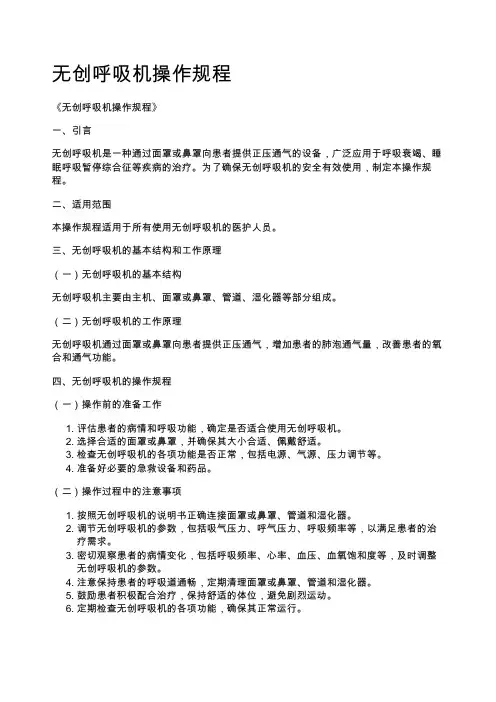 无创呼吸机操作规程

《无创呼吸机操作规程》

一、引言

无创呼吸机是一种通过面罩或鼻罩向患者提供正压通气的设备，广泛应用于呼吸衰竭、睡眠呼吸暂停综合征等疾病的治疗。为了确保无创呼吸机的安全有效使用，制定本操作规程。

二、适用范围

本操作规程适用于所有使用无创呼吸机的医护人员。

三、无创呼吸机的基本结构和工作原理

（一）无创呼吸机的基本结构

无创呼吸机主要由主机、面罩或鼻罩、管道、湿化器等部分组成。

（二）无创呼吸机的工作原理

无创呼吸机通过面罩或鼻罩向患者提供正压通气，增加患者的肺泡通气量，改善患者的氧合和通气功能。

四、无创呼吸机的操作规程

（一）操作前的准备工作

1. 评估患者的病情和呼吸功能，确定是否适合使用无创呼吸机。
2. 选择合适的面罩或鼻罩，并确保其大小合适、佩戴舒适。
3. 检查无创呼吸机的各项功能是否正常，包括电源、气源、压力调节等。
4. 准备好必要的急救设备和药品。

（二）操作过程中的注意事项

1. 按照无创呼吸机的说明书正确连接面罩或鼻罩、管道和湿化器。
2. 调节无创呼吸机的参数，包括吸气压力、呼气压力、呼吸频率等，以满足患者的治疗需求。
3. 密切观察患者的病情变化，包括呼吸频率、心率、血压、血氧饱和度等，及时调整无创呼吸机的参数。
4. 注意保持患者的呼吸道通畅，定期清理面罩或鼻罩、管道和湿化器。
5. 鼓励患者积极配合治疗，保持舒适的体位，避免剧烈运动。
6. 定期检查无创呼吸机的各项功能，确保其正常运行。